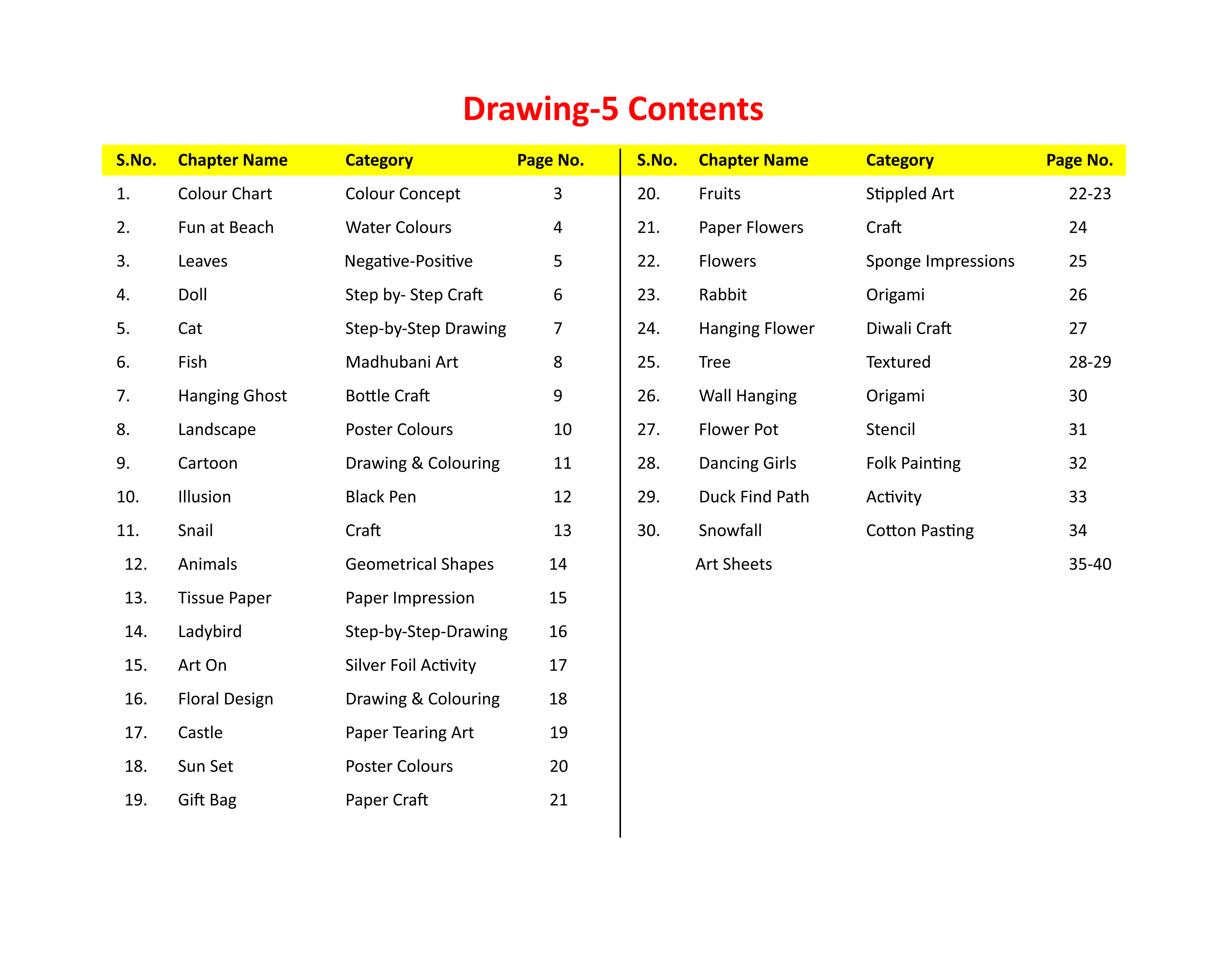 Drawing-5 Contents

| S.No. | Chapter Name | Category | Page No. |
|---|---|---|---|
| 1. | Colour Chart | Colour Concept | 3 |
| 2. | Fun at Beach | Water Colours | 4 |
| 3. | Leaves | Negative-Positive | 5 |
| 4. | Doll | Step by- Step Craft | 6 |
| 5. | Cat | Step-by-Step Drawing | 7 |
| 6. | Fish | Madhubani Art | 8 |
| 7. | Hanging Ghost | Bottle Craft | 9 |
| 8. | Landscape | Poster Colours | 10 |
| 9. | Cartoon | Drawing & Colouring | 11 |
| 10. | Illusion | Black Pen | 12 |
| 11. | Snail | Craft | 13 |
| 12. | Animals | Geometrical Shapes | 14 |
| 13. | Tissue Paper | Paper Impression | 15 |
| 14. | Ladybird | Step-by-Step-Drawing | 16 |
| 15. | Art On | Silver Foil Activity | 17 |
| 16. | Floral Design | Drawing & Colouring | 18 |
| 17. | Castle | Paper Tearing Art | 19 |
| 18. | Sun Set | Poster Colours | 20 |
| 19. | Gift Bag | Paper Craft | 21 |

| S.No. | Chapter Name | Category | Page No. |
|---|---|---|---|
| 20. | Fruits | Stippled Art | 22-23 |
| 21. | Paper Flowers | Craft | 24 |
| 22. | Flowers | Sponge Impressions | 25 |
| 23. | Rabbit | Origami | 26 |
| 24. | Hanging Flower | Diwali Craft | 27 |
| 25. | Tree | Textured | 28-29 |
| 26. | Wall Hanging | Origami | 30 |
| 27. | Flower Pot | Stencil | 31 |
| 28. | Dancing Girls | Folk Painting | 32 |
| 29. | Duck Find Path | Activity | 33 |
| 30. | Snowfall | Cotton Pasting | 34 |
| | Art Sheets | | 35-40 |